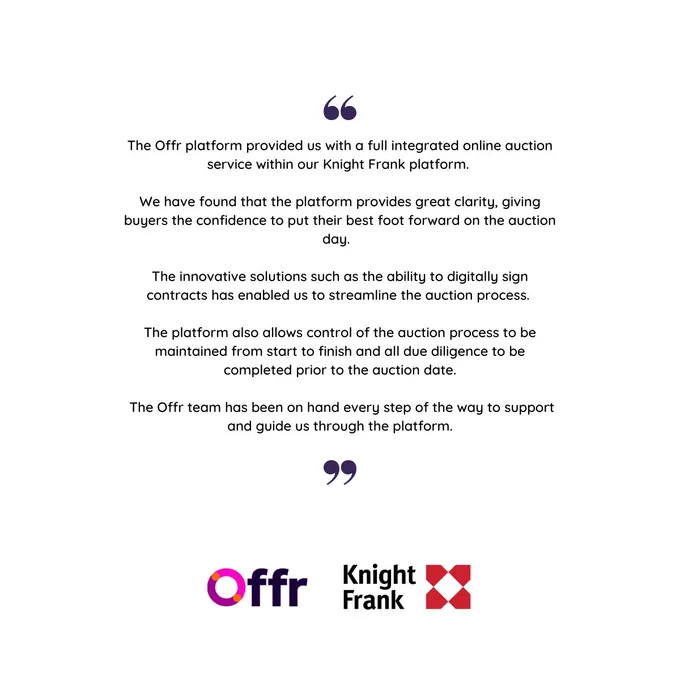 "

The Offr platform provided us with a full integrated online auction service within our Knight Frank platform.

We have found that the platform provides great clarity, giving buyers the confidence to put their best foot forward on the auction day.

The innovative solutions such as the ability to digitally sign contracts has enabled us to streamline the auction process.

The platform also allows control of the auction process to be maintained from start to finish and all due diligence to be completed prior to the auction date.

The Offr team has been on hand every step of the way to support and guide us through the platform.

"

Offr

Knight
Frank